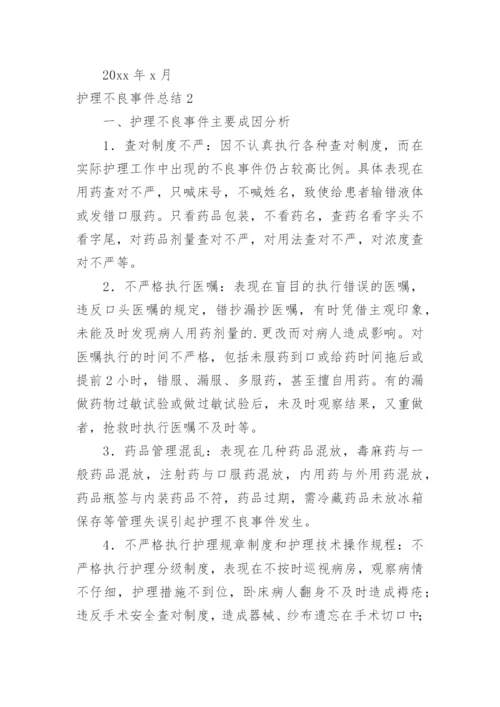 20xx 年 x 月

护理不良事件总结 2

一、护理不良事件主要成因分析

1．查对制度不严：因不认真执行各种查对制度，而在实际护理工作中出现的不良事件仍占较高比例。具体表现在用药查对不严，只喊床号，不喊姓名，致使给患者输错液体或发错口服药。只看药品包装，不看药名，查药名看字头不看字尾，对药品剂量查对不严，对用法查对不严，对浓度查对不严等。

2．不严格执行医嘱：表现在盲目的执行错误的医嘱，违反口头医嘱的规定，错抄漏抄医嘱，有时凭借主观印象，未能及时发现病人用药剂量的.更改而对病人造成影响。对医嘱执行的时间不严格，包括未服药到口或给药时间拖后或提前 2 小时，错服、漏服、多服药，甚至擅自用药。有的漏做药物过敏试验或做过敏试验后，未及时观察结果，又重做者，抢救时执行医嘱不及时等。

3．药品管理混乱：表现在几种药品混放，毒麻药与一般药品混放，注射药与口服药混放，内用药与外用药混放，药品瓶签与内装药品不符，药品过期，需冷藏药品未放冰箱保存等管理失误引起护理不良事件发生。

4．不严格执行护理规章制度和护理技术操作规程：不严格执行护理分级制度，表现在不按时巡视病房，观察病情不仔细，护理措施不到位，卧床病人翻身不及时造成褥疮；违反手术安全查对制度，造成器械、纱布遗忘在手术切口中；